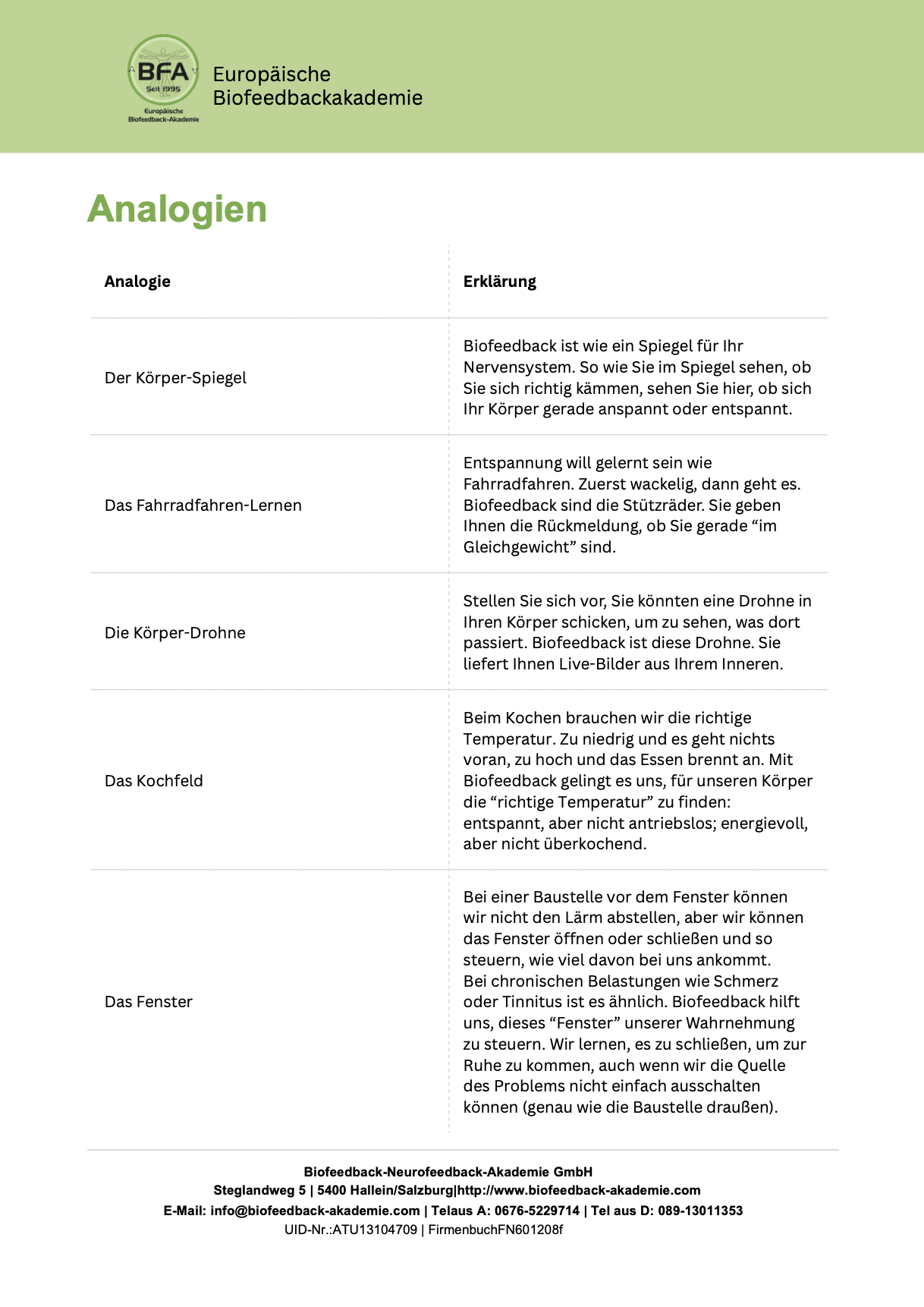 BFA
Seit 1995
Europäische Biofeedback-Akademie

Europäische
Biofeedbackakademie

Analogien

| Analogie | Erklärung |
|---|---|
| Der Körper-Spiegel | Biofeedback ist wie ein Spiegel für Ihr Nervensystem. So wie Sie im Spiegel sehen, ob Sie sich richtig kämmen, sehen Sie hier, ob sich Ihr Körper gerade anspannt oder entspannt. |
| Das Fahrradfahren-Lernen | Entspannung will gelernt sein wie Fahrradfahren. Zuerst wackelig, dann geht es. Biofeedback sind die Stützräder. Sie geben Ihnen die Rückmeldung, ob Sie gerade “im Gleichgewicht” sind. |
| Die Körper-Drohne | Stellen Sie sich vor, Sie könnten eine Drohne in Ihren Körper schicken, um zu sehen, was dort passiert. Biofeedback ist diese Drohne. Sie liefert Ihnen Live-Bilder aus Ihrem Inneren. |
| Das Kochfeld | Beim Kochen brauchen wir die richtige Temperatur. Zu niedrig und es geht nichts voran, zu hoch und das Essen brennt an. Mit Biofeedback gelingt es uns, für unseren Körper die “richtige Temperatur” zu finden: entspannt, aber nicht antriebslos; energievoll, aber nicht überkochend. |
| Das Fenster | Bei einer Baustelle vor dem Fenster können wir nicht den Lärm abstellen, aber wir können das Fenster öffnen oder schließen und so steuern, wie viel davon bei uns ankommt. Bei chronischen Belastungen wie Schmerz oder Tinnitus ist es ähnlich. Biofeedback hilft uns, dieses “Fenster” unserer Wahrnehmung zu steuern. Wir lernen, es zu schließen, um zur Ruhe zu kommen, auch wenn wir die Quelle des Problems nicht einfach ausschalten können (genau wie die Baustelle draußen). |

Biofeedback-Neurofeedback-Akademie GmbH
Steglandweg 5 | 5400 Hallein/Salzburg|http://www.biofeedback-akademie.com
E-Mail: info@biofeedback-akademie.com | Telaus A: 0676-5229714 | Tel aus D: 089-13011353
UID-Nr.:ATU13104709 | FirmenbuchFN601208f